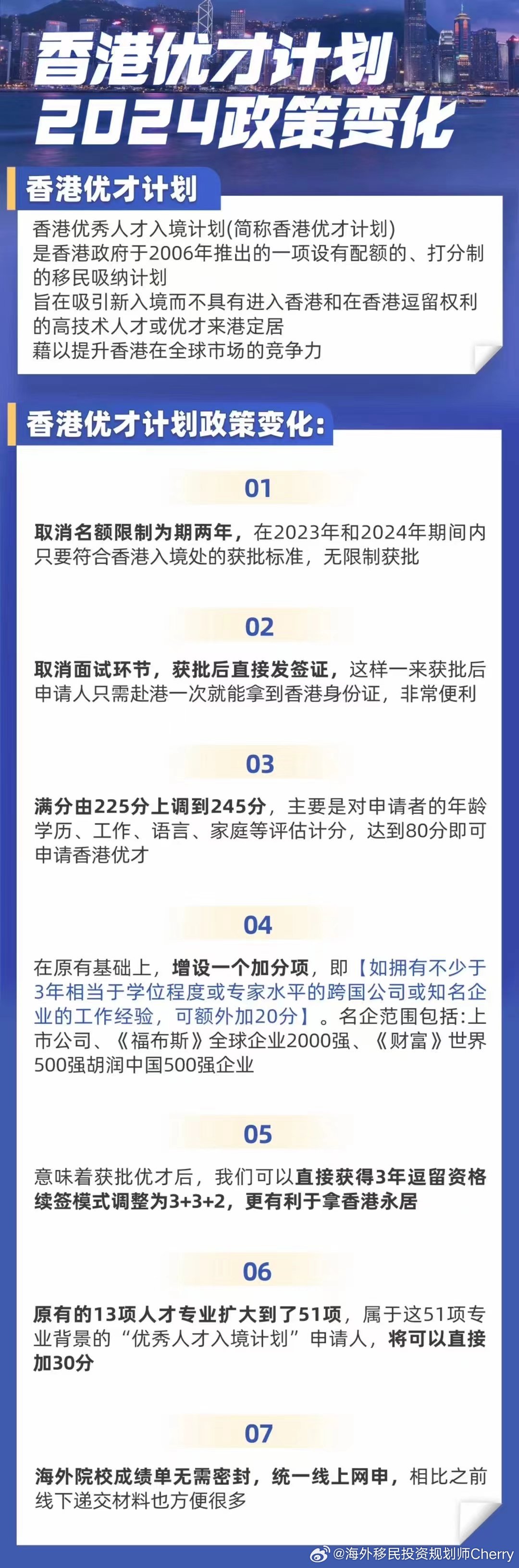 香港优才计划
2024政策变化

香港优才计划

香港优秀人才入境计划(简称香港优才计划)
是香港政府于2006年推出的一项设有配额的、打分制的移民吸纳计划
旨在吸引新入境而不具有进入香港和在香港逗留权利的高技术人才或优才来港定居
藉以提升香港在全球市场的竞争力

香港优才计划政策变化:

01

取消名额限制为期两年，在2023年和2024年期间内只要符合香港入境处的获批标准，无限制获批

02

取消面试环节，获批后直接发签证，这样一来获批后申请人只需赴港一次就能拿到香港身份证，非常便利

03

满分由225分上调到245分，主要是对申请者的年龄学历、工作、语言、家庭等评估计分，达到80分即可申请香港优才

04

在原有基础上，增设一个加分项，即【如拥有不少于3年相当于学位程度或专家水平的跨国公司或知名企业的工作经验，可额外加20分】。名企范围包括:上市公司、《福布斯》全球企业2000强、《财富》世界500强胡润中国500强企业

05

意味着获批优才后，我们可以直接获得3年逗留资格续签模式调整为3+3+2，更有利于拿香港永居

06

原有的13项人才专业扩大到了51项，属于这51项专业背景的“优秀人才入境计划”申请人，将可以直接加30分

07

海外院校成绩单无需密封，统一线上网申，相比之前线下递交材料也方便很多

@海外移民投资规划师Cherry